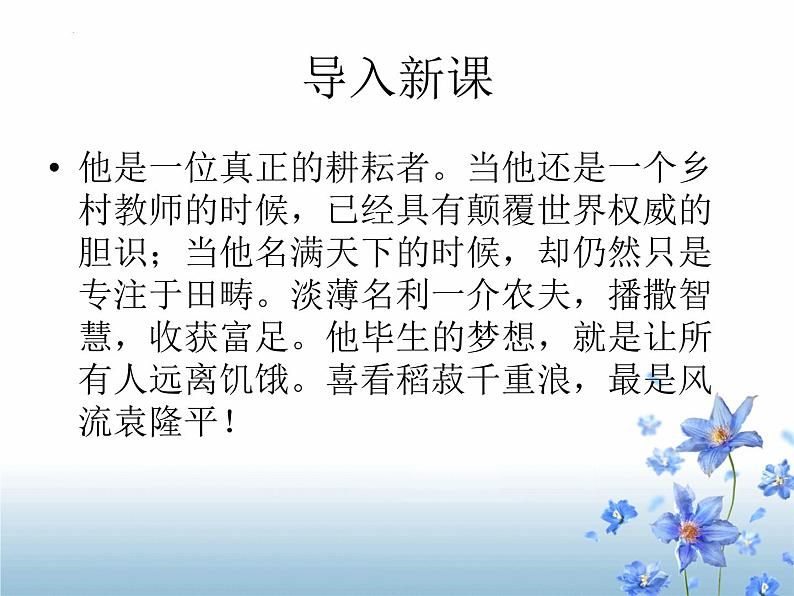 导入新课

• 他是一位真正的耕耘者。当他还是一个乡村教师的时候，已经具有颠覆世界权威的胆识；当他名满天下的时候，却仍然只是专注于田畴。淡薄名利一介农夫，播撒智慧，收获富足。他毕生的梦想，就是让所有人远离饥饿。喜看稻菽千重浪，最是风流袁隆平！